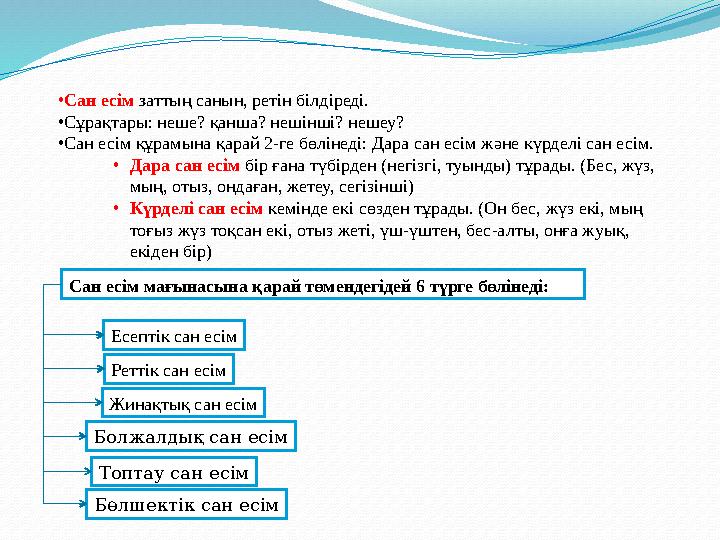 •Сан есім заттың санын, ретін білдіреді.
•Сұрақтары: неше? қанша? нешінші? нешеу?
•Сан есім құрамына қарай 2-ге бөлінеді: Дара сан есім және күрделі сан есім.

• Дара сан есім бір ғана түбірден (негізгі, туынды) тұрады. (Бес, жүз, мың, отыз, ондаған, жетеу, сегізінші)
• Күрделі сан есім кемінде екі сөзден тұрады. (Он бес, жүз екі, мың тоғыз жүз тоқсан екі, отыз жеті, үш-үштен, бес-алты, онға жуық, екіден бір)

Сан есім мағынасына қарай төмендегідей 6 түрге бөлінеді:

Есептік сан есім
Реттік сан есім
Жинақтық сан есім
Болжалдық сан есім
Топтау сан есім
Бөлшектік сан есім